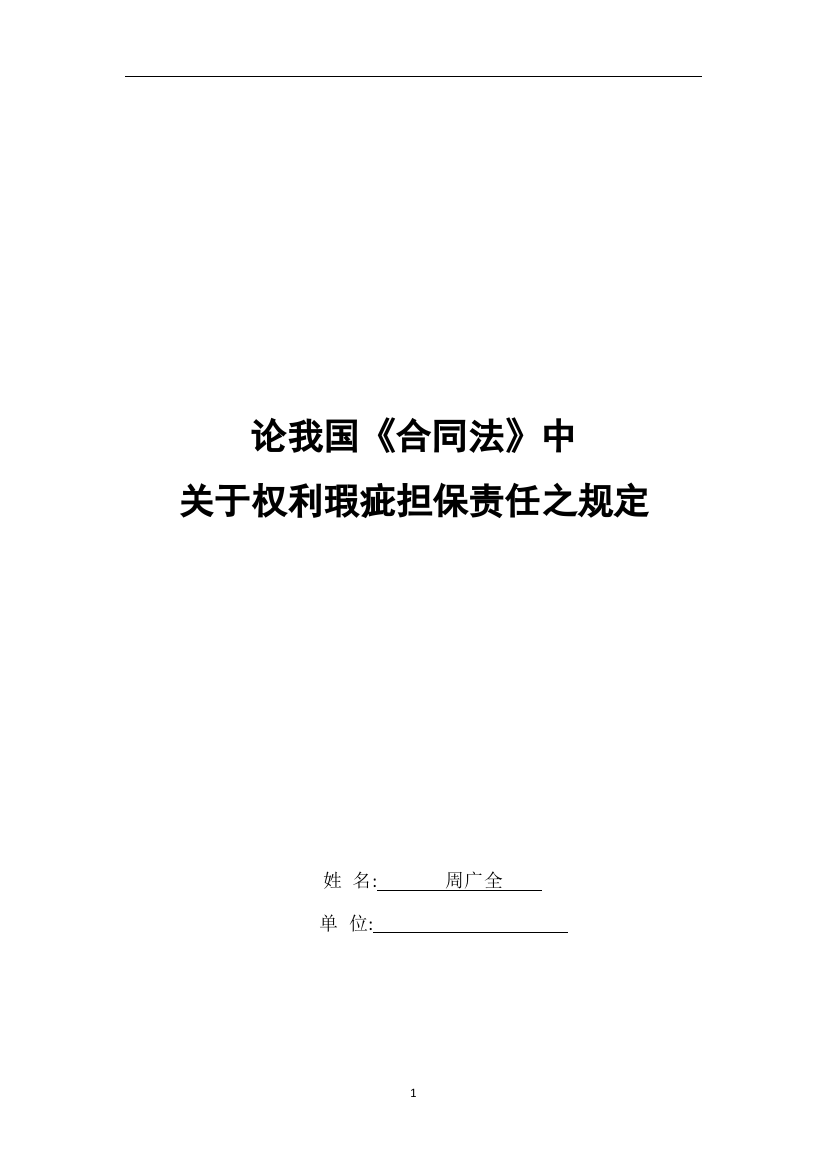 论我国《合同法》中
关于权利瑕疵担保责任之规定

姓 名: 周广全

单 位:

1